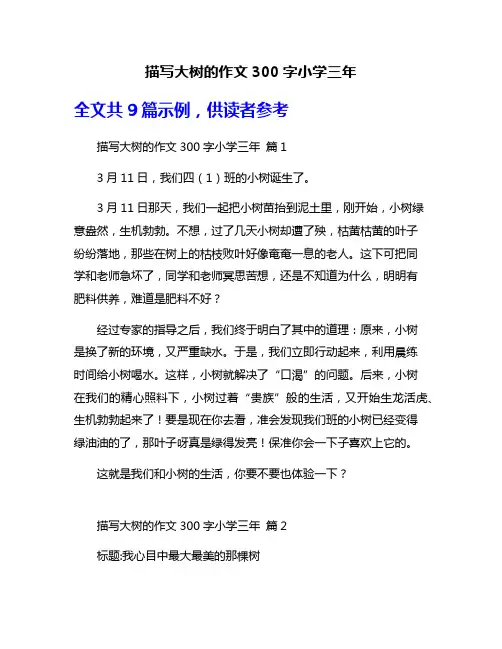 描写大树的作文 300 字小学三年

全文共 9 篇示例，供读者参考

描写大树的作文 300 字小学三年 篇 1

3 月 11 日，我们四（1）班的小树诞生了。

3 月 11 日那天，我们一起把小树苗抬到泥土里，刚开始，小树绿意盎然，生机勃勃。不想，过了几天小树却遭了殃，枯黄枯黄的叶子纷纷落地，那些在树上的枯枝败叶好像奄奄一息的老人。这下可把同学和老师急坏了，同学和老师冥思苦想，还是不知道为什么，明明有肥料供养，难道是肥料不好？

经过专家的指导之后，我们终于明白了其中的道理：原来，小树是换了新的环境，又严重缺水。于是，我们立即行动起来，利用晨练时间给小树喝水。这样，小树就解决了“口渴”的问题。后来，小树在我们的精心照料下，小树过着“贵族”般的生活，又开始生龙活虎、生机勃勃起来了！要是现在你去看，准会发现我们班的小树已经变得绿油油的了，那叶子呀真是绿得发亮！保准你会一下子喜欢上它的。

这就是我们和小树的生活，你要不要也体验一下？

描写大树的作文 300 字小学三年 篇 2

标题:我心目中最大最美的那棵树